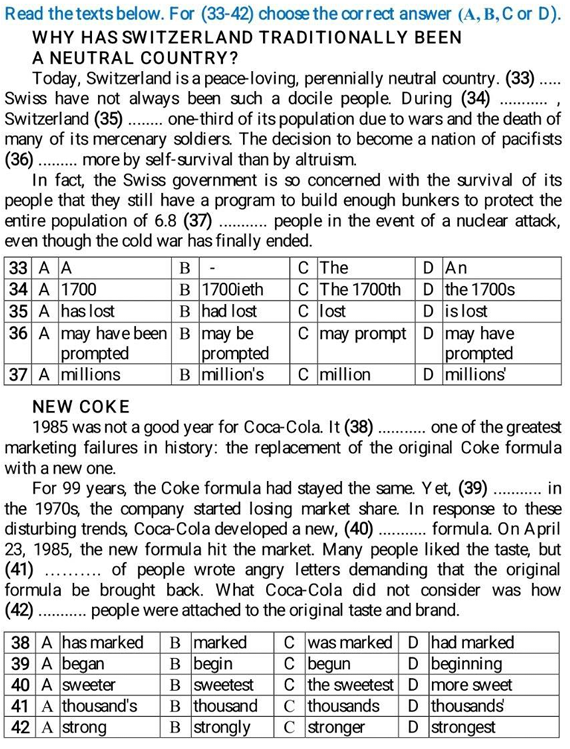 Read the texts below. For (33-42) choose the correct answer (A, B, C or D).

WHY HAS SWITZERLAND TRADITIONALLY BEEN A NEUTRAL COUNTRY?

Today, Switzerland is a peace-loving, perennially neutral country. (33) ..... Swiss have not always been such a docile people. During (34) ........... , Switzerland (35) ........ one-third of its population due to wars and the death of many of its mercenary soldiers. The decision to become a nation of pacifists (36) ......... more by self-survival than by altruism.

In fact, the Swiss government is so concerned with the survival of its people that they still have a program to build enough bunkers to protect the entire population of 6.8 (37) ........... people in the event of a nuclear attack, even though the cold war has finally ended.

| 33 | A | A | B | - | C | The | D | An |
|---|---|---|---|---|---|---|---|---|
| 34 | A | 1700 | B | 1700ieth | C | The 1700th | D | the 1700s |
| 35 | A | has lost | B | had lost | C | lost | D | is lost |
| 36 | A | may have been prompted | B | may be prompted | C | may prompt | D | may have prompted |
| 37 | A | millions | B | million's | C | million | D | millions' |

NEW COKE

1985 was not a good year for Coca-Cola. It (38) ........... one of the greatest marketing failures in history: the replacement of the original Coke formula with a new one.

For 99 years, the Coke formula had stayed the same. Yet, (39) ........... in the 1970s, the company started losing market share. In response to these disturbing trends, Coca-Cola developed a new, (40) ........... formula. On April 23, 1985, the new formula hit the market. Many people liked the taste, but (41) .......... of people wrote angry letters demanding that the original formula be brought back. What Coca-Cola did not consider was how (42) ........... people were attached to the original taste and brand.

| 38 | A | has marked | B | marked | C | was marked | D | had marked |
|---|---|---|---|---|---|---|---|---|
| 39 | A | began | B | begin | C | begun | D | beginning |
| 40 | A | sweeter | B | sweetest | C | the sweetest | D | more sweet |
| 41 | A | thousand's | B | thousand | C | thousands | D | thousands' |
| 42 | A | strong | B | strongly | C | stronger | D | strongest |